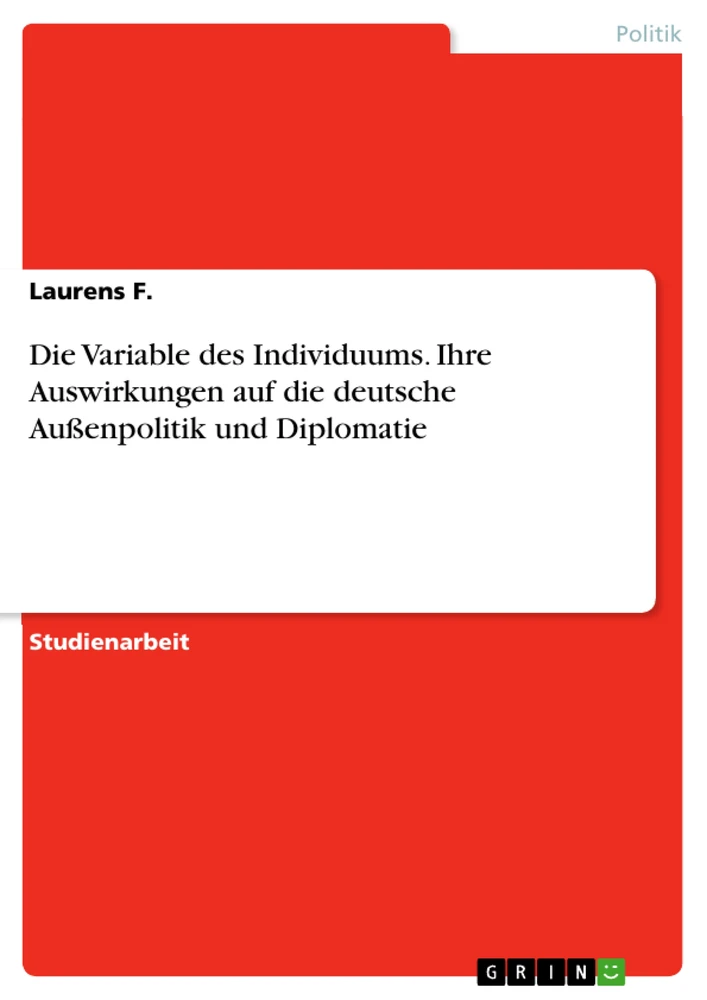 Politik

Laurens F.

Die Variable des Individuums. Ihre Auswirkungen auf die deutsche Außenpolitik und Diplomatie

Studienarbeit

GRIN